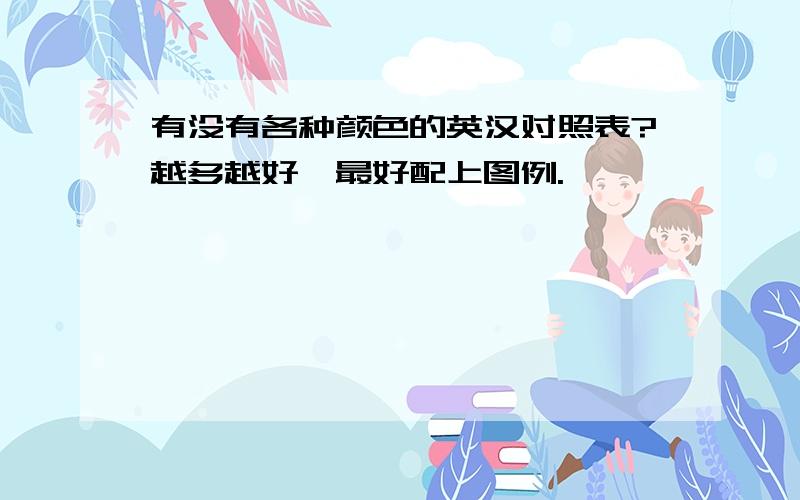 有没有各种颜色的英汉对照表?越多越好,最好配上图例.